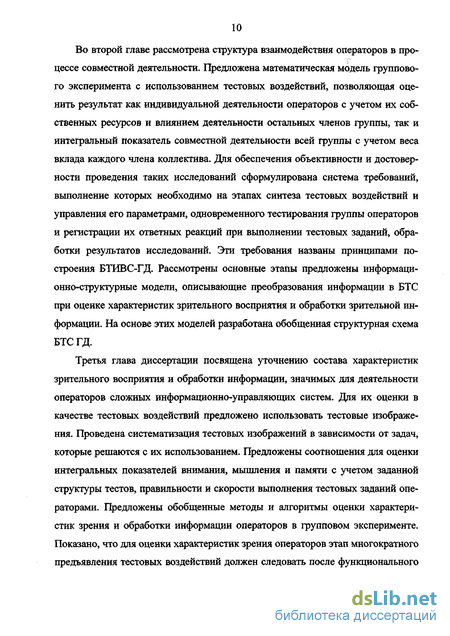 10

Во второй главе рассмотрена структура взаимодействия операторов в процессе совместной деятельности. Предложена математическая модель группового эксперимента с использованием тестовых воздействий, позволяющая оценить результат как индивидуальной деятельности операторов с учетом их собственных ресурсов и влиянием деятельности остальных членов группы, так и интегральный показатель совместной деятельности всей группы с учетом веса вклада каждого члена коллектива. Для обеспечения объективности и достоверности проведения таких исследований сформулирована система требований, выполнение которых необходимо на этапах синтеза тестовых воздействий и управления его параметрами, одновременного тестирования группы операторов и регистрации их ответных реакций при выполнении тестовых заданий, обработки результатов исследований. Эти требования названы принципами построения БТИВС-ГД. Рассмотрены основные этапы предложены информационно-структурные модели, описывающие преобразования информации в БТС при оценке характеристик зрительного восприятия и обработки зрительной информации. На основе этих моделей разработана обобщенная структурная схема БТС ГД.

Третья глава диссертации посвящена уточнению состава характеристик зрительного восприятия и обработки информации, значимых для деятельности операторов сложных информационно-управляющих систем. Для их оценки в качестве тестовых воздействий предложено использовать тестовые изображения. Проведена систематизация тестовых изображений в зависимости от задач, которые решаются с их использованием. Предложены соотношения для оценки интегральных показателей внимания, мышления и памяти с учетом заданной структуры тестов, правильности и скорости выполнения тестовых заданий операторами. Предложены обобщенные методы и алгоритмы оценки характеристик зрения и обработки информации операторов в групповом эксперименте. Показано, что для оценки характеристик зрения операторов этап многократного предъявления тестовых воздействий должен следовать после функционального

dsLib.net
библиотека диссертаций